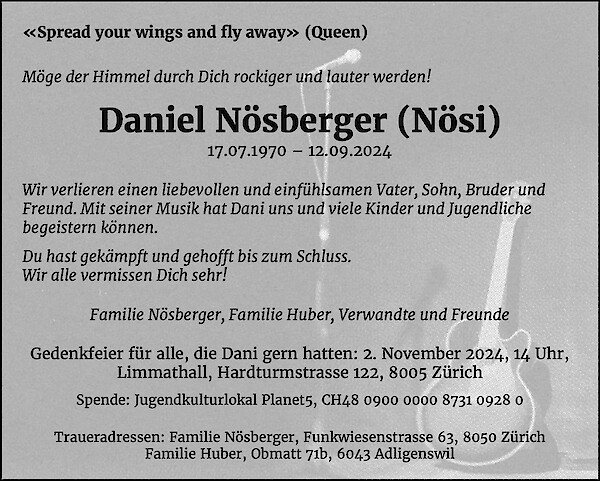 «Spread your wings and fly away» (Queen)

Möge der Himmel durch Dich rockiger und lauter werden!

Daniel Nösberger (Nösi)
17.07.1970 – 12.09.2024

Wir verlieren einen liebevollen und einfühlsamen Vater, Sohn, Bruder und Freund. Mit seiner Musik hat Dani uns und viele Kinder und Jugendliche begeistern können.

Du hast gekämpft und gehofft bis zum Schluss.
Wir alle vermissen Dich sehr!

Familie Nösberger, Familie Huber, Verwandte und Freunde

Gedenkfeier für alle, die Dani gern hatten: 2. November 2024, 14 Uhr,
Limmathall, Hardturmstrasse 122, 8005 Zürich

Spende: Jugendkulturlokal Planet5, CH48 0900 0000 8731 0928 0

Traueradressen: Familie Nösberger, Funkwiesenstrasse 63, 8050 Zürich
Familie Huber, Obmatt 71b, 6043 Adligenswil